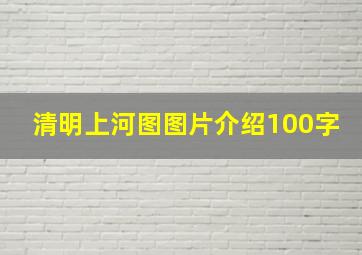 清明上河图图片介绍100字